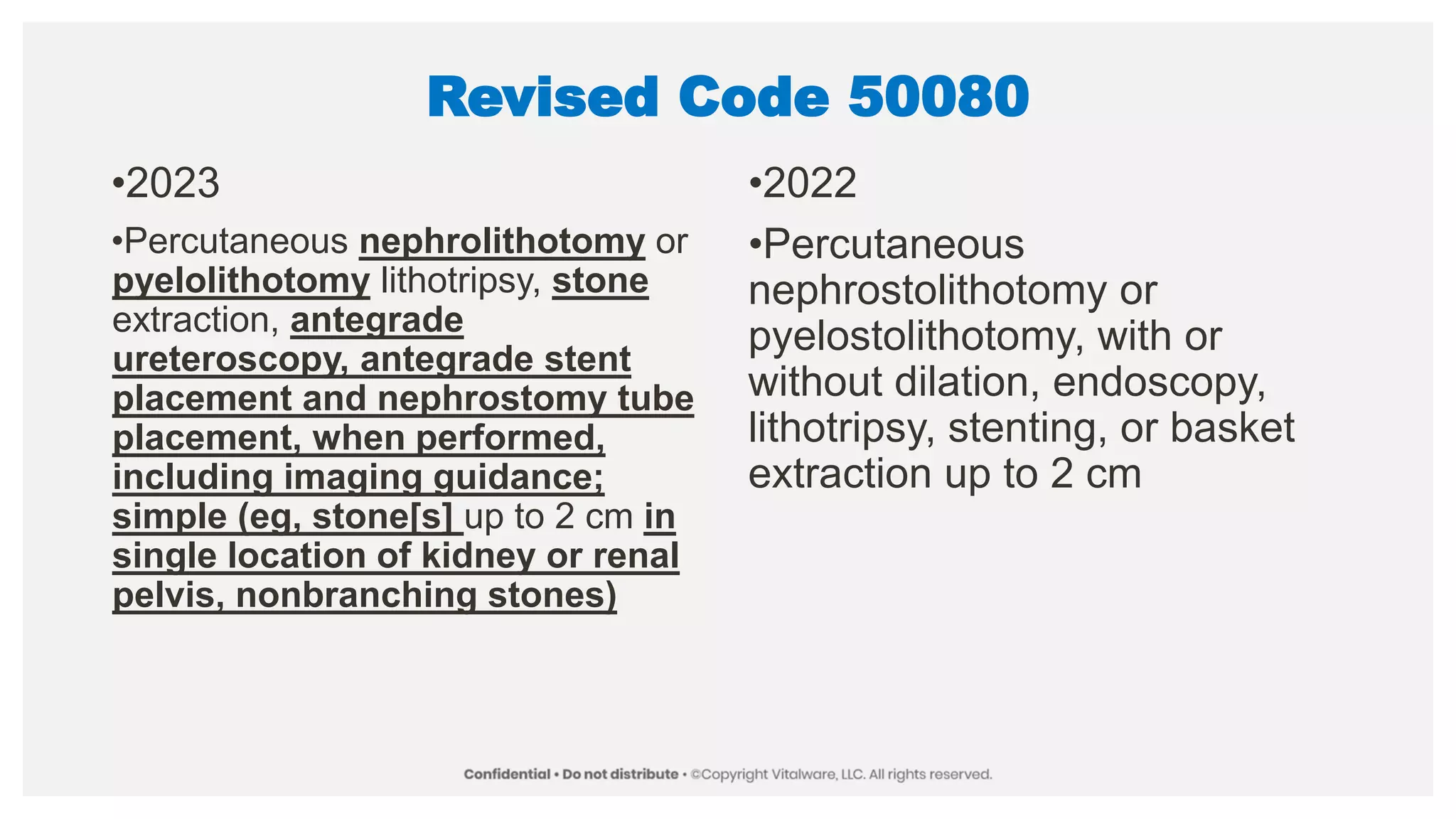 Revised Code 50080

•2023

•Percutaneous nephrolithotomy or pyelolithotomy lithotripsy, stone extraction, antegrade ureteroscopy, antegrade stent placement and nephrostomy tube placement, when performed, including imaging guidance; simple (eg, stone[s] up to 2 cm in single location of kidney or renal pelvis, nonbranching stones)

•2022

•Percutaneous nephrostolithotomy or pyelostolithotomy, with or without dilation, endoscopy, lithotripsy, stenting, or basket extraction up to 2 cm

Confidential • Do not distribute • ©Copyright Vitalware, LLC. All rights reserved.